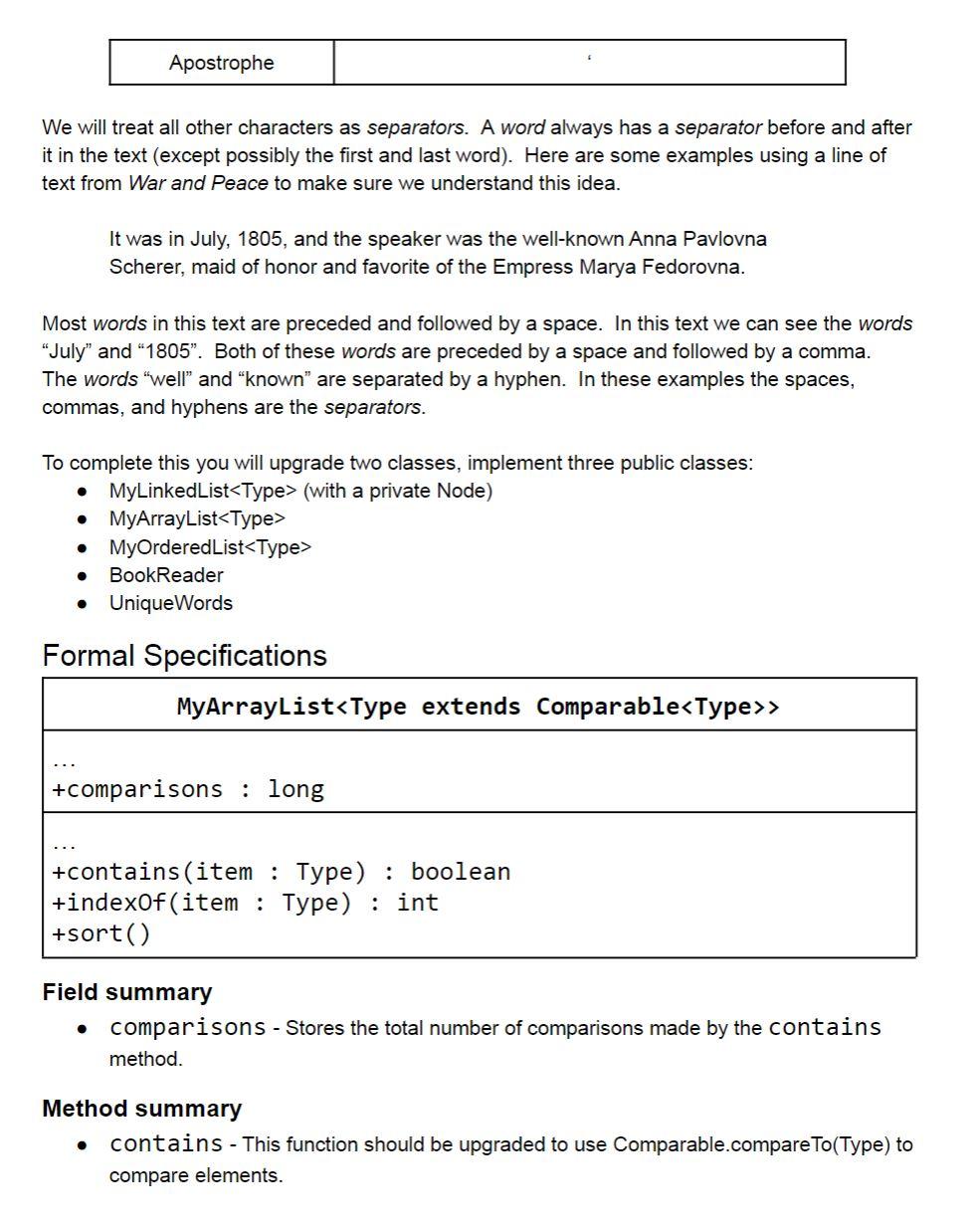 | Apostrophe | ‘ |
|---|---|

We will treat all other characters as separators. A word always has a separator before and after it in the text (except possibly the first and last word). Here are some examples using a line of text from War and Peace to make sure we understand this idea.

It was in July, 1805, and the speaker was the well-known Anna Pavlovna Scherer, maid of honor and favorite of the Empress Marya Fedorovna.

Most words in this text are preceded and followed by a space. In this text we can see the words “July” and “1805”. Both of these words are preceded by a space and followed by a comma. The words “well” and “known” are separated by a hyphen. In these examples the spaces, commas, and hyphens are the separators.

To complete this you will upgrade two classes, implement three public classes:
- MyLinkedList<Type> (with a private Node)
- MyArrayList<Type>
- MyOrderedList<Type>
- BookReader
- UniqueWords

Formal Specifications

| MyArrayList<Type extends Comparable<Type>> |
|---|
| … +comparisons : long |
| … +contains(item : Type) : boolean +indexOf(item : Type) : int +sort() |

Field summary
- comparisons - Stores the total number of comparisons made by the contains method.

Method summary
- contains - This function should be upgraded to use Comparable.compareTo(Type) to compare elements.